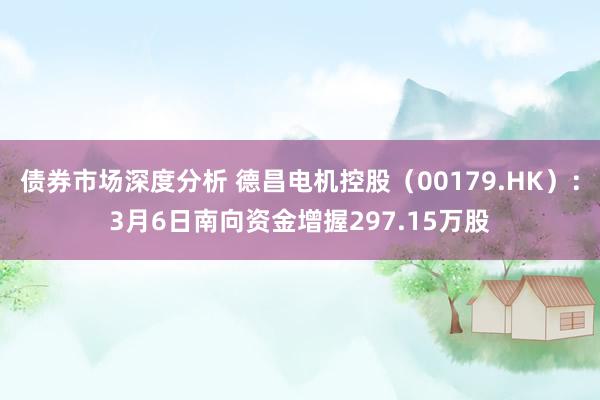 债券市场深度分析 德昌电机控股（00179.HK）：3月6日南向资金增握297.15万股